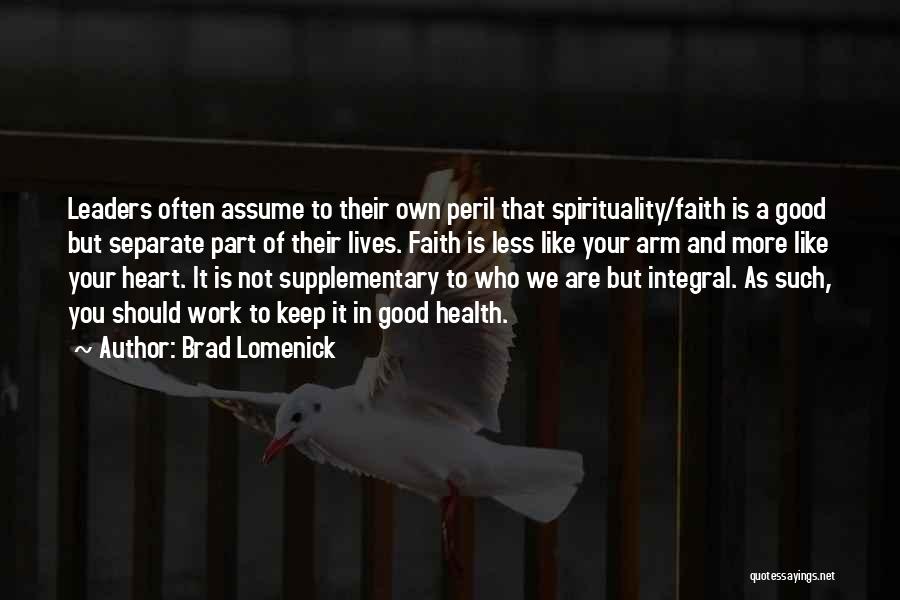 Leaders often assume to their own peril that spirituality/faith is a good but separate part of their lives. Faith is less like your arm and more like your heart. It is not supplementary to who we are but integral. As such, you should work to keep it in good health.

~ Author: Brad Lomenick

quotessayings.net